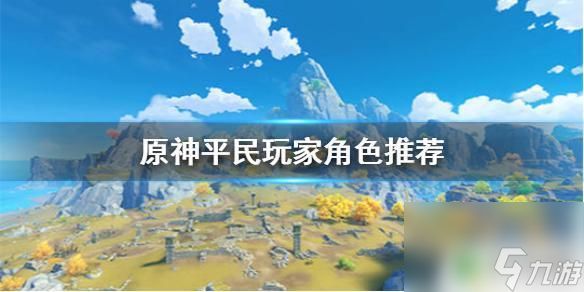 原神平民玩家角色推荐

九游